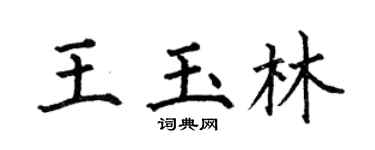 王玉林

词典网